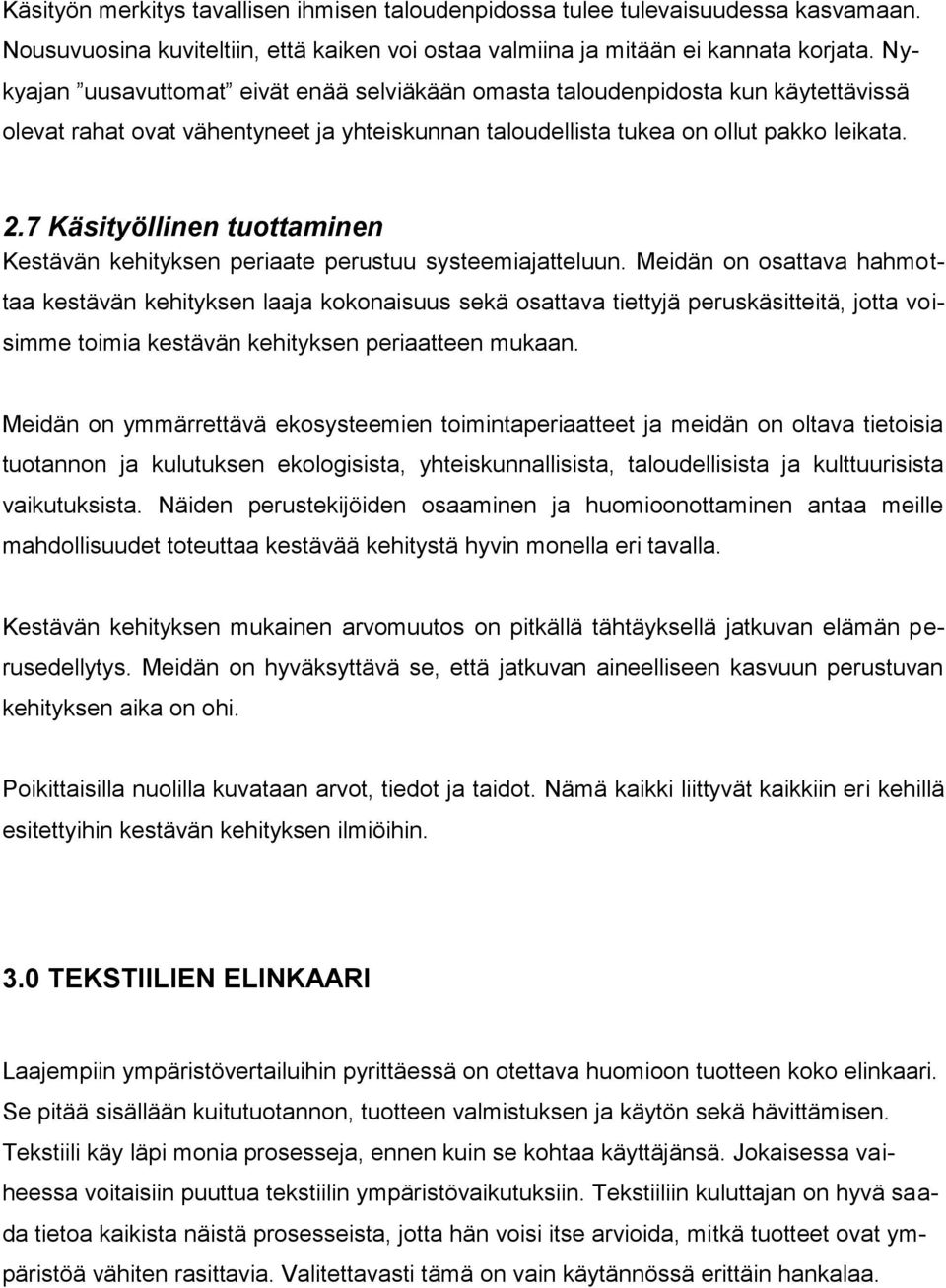 Käsityön merkitys tavallisen ihmisen taloudenpidossa tulee tulevaisuudessa kasvamaan. Nousuvuosina kuviteltiin, että kaiken voi ostaa valmiina ja mitään ei kannata korjata. Nykyajan ”uusavuttomat” eivät enää selviäkään omasta taloudenpidosta kun käytettävissä olevat rahat ovat vähentyneet ja yhteiskunnan taloudellista tukea on ollut pakko leikata.

2.7 Käsityöllinen tuottaminen

Kestävän kehityksen periaate perustuu systeemiajatteluun. Meidän on osattava hahmottaa kestävän kehityksen laaja kokonaisuus sekä osattava tiettyjä peruskäsitteitä, jotta voisimme toimia kestävän kehityksen periaatteen mukaan.

Meidän on ymmärrettävä ekosysteemien toimintaperiaatteet ja meidän on oltava tietoisia tuotannon ja kulutuksen ekologisista, yhteiskunnallisista, taloudellisista ja kulttuurisista vaikutuksista. Näiden perustekijöiden osaaminen ja huomioonottaminen antaa meille mahdollisuudet toteuttaa kestävää kehitystä hyvin monella eri tavalla.

Kestävän kehityksen mukainen arvomuutos on pitkällä tähtäyksellä jatkuvan elämän perusedellytys. Meidän on hyväksyttävä se, että jatkuvan aineelliseen kasvuun perustuvan kehityksen aika on ohi.

Poikittaisilla nuolilla kuvataan arvot, tiedot ja taidot. Nämä kaikki liittyvät kaikkiin eri kehillä esitettyihin kestävän kehityksen ilmiöihin.

3.0 TEKSTIILIEN ELINKAARI

Laajempiin ympäristövertailuihin pyrittäessä on otettava huomioon tuotteen koko elinkaari. Se pitää sisällään kuitutuotannon, tuotteen valmistuksen ja käytön sekä hävittämisen. Tekstiili käy läpi monia prosesseja, ennen kuin se kohtaa käyttäjänsä. Jokaisessa vaiheessa voitaisiin puuttua tekstiilin ympäristövaikutuksiin. Tekstiiliin kuluttajan on hyvä saada tietoa kaikista näistä prosesseista, jotta hän voisi itse arvioida, mitkä tuotteet ovat ympäristöä vähiten rasittavia. Valitettavasti tämä on vain käytännössä erittäin hankalaa.